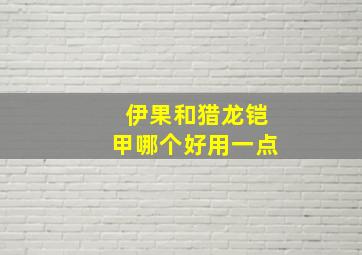 伊果和猎龙铠甲哪个好用一点